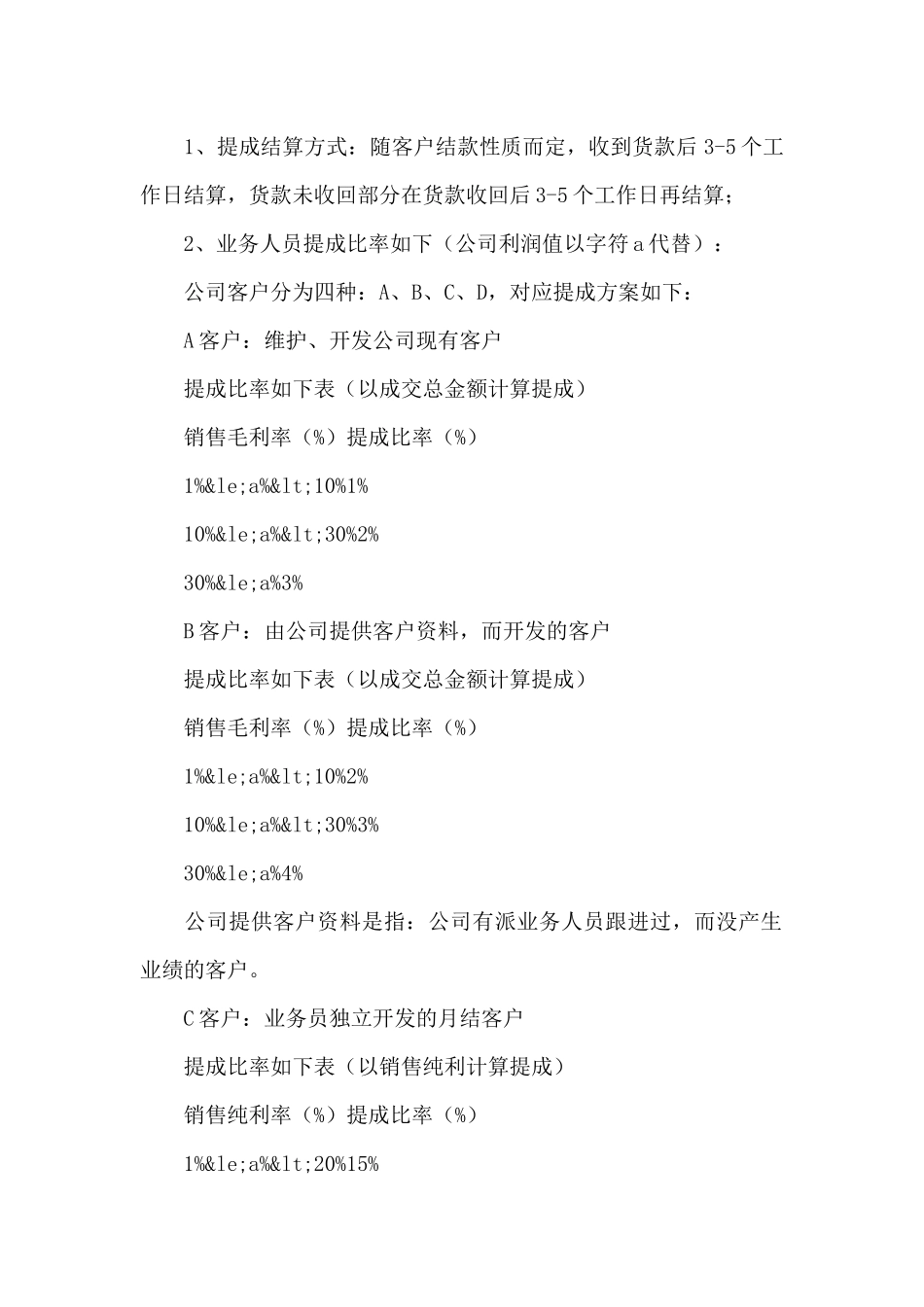 1、提成结算方式：随客户结款性质而定，收到货款后 3-5 个工作日结算，货款未收回部分在货款收回后 3-5 个工作日再结算；

2、业务人员提成比率如下（公司利润值以字符 a 代替）：

公司客户分为四种：A、B、C、D，对应提成方案如下：

A 客户：维护、开发公司现有客户

提成比率如下表（以成交总金额计算提成）

销售毛利率（%）提成比率（%）

1%&le;a%&lt;10%1%

10%&le;a%&lt;30%2%

30%&le;a%3%

B 客户：由公司提供客户资料，而开发的客户

提成比率如下表（以成交总金额计算提成）

销售毛利率（%）提成比率（%）

1%&le;a%&lt;10%2%

10%&le;a%&lt;30%3%

30%&le;a%4%

公司提供客户资料是指：公司有派业务人员跟进过，而没产生业绩的客户。

C 客户：业务员独立开发的月结客户

提成比率如下表（以销售纯利计算提成）

销售纯利率（%）提成比率（%）

1%&le;a%&lt;20%15%